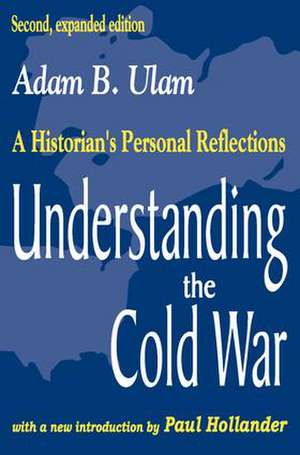 Second, expanded edition

Adam B. Ulam

A Historian's Personal Reflections

Understanding the Cold War

with a new introduction by Paul Hollander